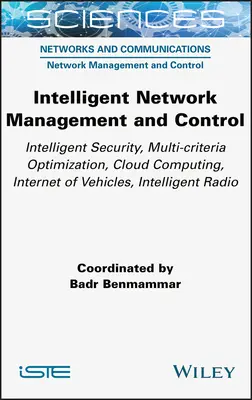 SCIENCES

NETWORKS AND COMMUNICATIONS
Network Management and Control

Intelligent Network Management and Control

Intelligent Security, Multi-criteria Optimization, Cloud Computing, Internet of Vehicles, Intelligent Radio

Coordinated by
Badr Benmammar

iSTE

WILEY